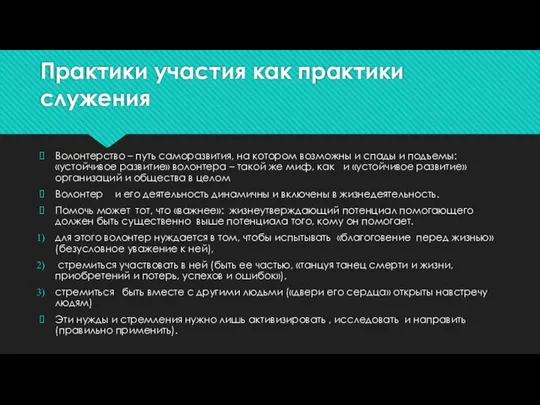 Практики участия как практики служения

Волонтерство – путь саморазвития, на котором возможны и спады и подъемы: «устойчивое развитие» волонтера – такой же миф, как и «устойчивое развитие» организаций и общества в целом

Волонтер и его деятельность динамичны и включены в жизнедеятельность.

Помочь может тот, что «важнее»: жизнеутверждающий потенциал помогающего должен быть существенно выше потенциала того, кому он помогает.

1) для этого волонтер нуждается в том, чтобы испытывать «благоговение перед жизнью» (безусловное уважение к ней),

2) стремиться участвовать в ней (быть ее частью, «танцуя танец смерти и жизни, приобретений и потерь, успехов и ошибок»),

3) стремиться быть вместе с другими людьми («двери его сердца» открыты навстречу людям)

Эти нужды и стремления нужно лишь активизировать , исследовать и направить (правильно применить).